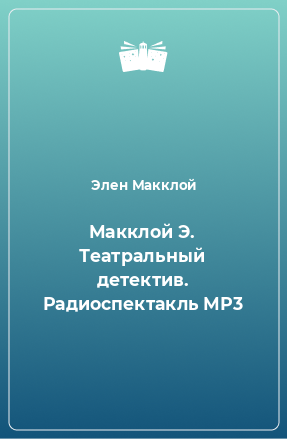 Элен Макклой

Макклой Э. Театральный детектив. Радиоспектакль MP3